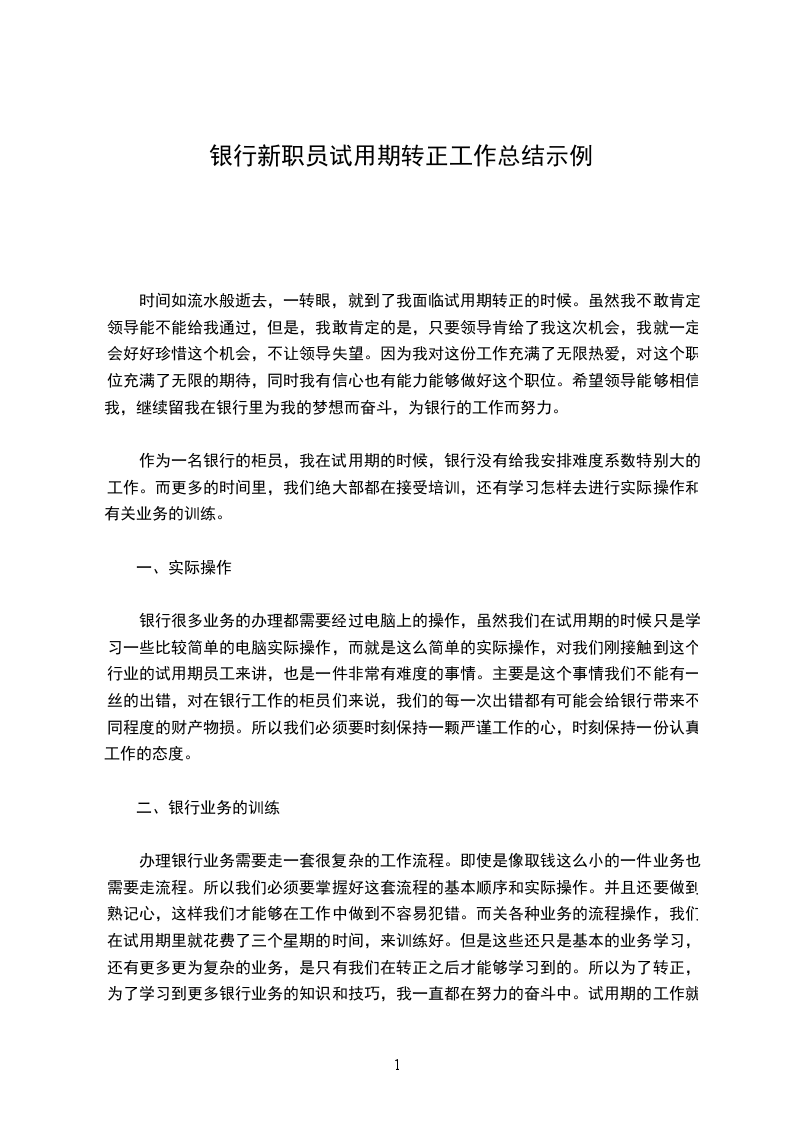 银行新职员试用期转正工作总结示例

时间如流水般逝去，一转眼，就到了我面临试用期转正的时候。虽然我不敢肯定领导能不能给我通过，但是，我敢肯定的是，只要领导肯给了我这次机会，我就一定会好好珍惜这个机会，不让领导失望。因为我对这份工作充满了无限热爱，对这个职位充满了无限的期待，同时我有信心也有能力能够做好这个职位。希望领导能够相信我，继续留我在银行里为我的梦想而奋斗，为银行的工作而努力。

作为一名银行的柜员，我在试用期的时候，银行没有给我安排难度系数特别大的工作。而更多的时间里，我们绝大部都在接受培训，还有学习怎样去进行实际操作和有关业务的训练。

一、实际操作

银行很多业务的办理都需要经过电脑上的操作，虽然我们在试用期的时候只是学习一些比较简单的电脑实际操作，而就是这么简单的实际操作，对我们刚接触到这个行业的试用期员工来讲，也是一件非常有难度的事情。主要是这个事情我们不能有一丝的出错，对在银行工作的柜员们来说，我们的每一次出错都有可能会给银行带来不同程度的财产物损。所以我们必须要时刻保持一颗严谨工作的心，时刻保持一份认真工作的态度。

二、银行业务的训练

办理银行业务需要走一套很复杂的工作流程。即使是像取钱这么小的一件业务也需要走流程。所以我们必须要掌握好这套流程的基本顺序和实际操作。并且还要做到熟记心，这样我们才能够在工作中做到不容易犯错。而关各种业务的流程操作，我们在试用期里就花费了三个星期的时间，来训练好。但是这些还只是基本的业务学习，还有更多更为复杂的业务，是只有我们在转正之后才能够学习到的。所以为了转正，为了学习到更多银行业务的知识和技巧，我一直都在努力的奋斗中。试用期的工作就

1